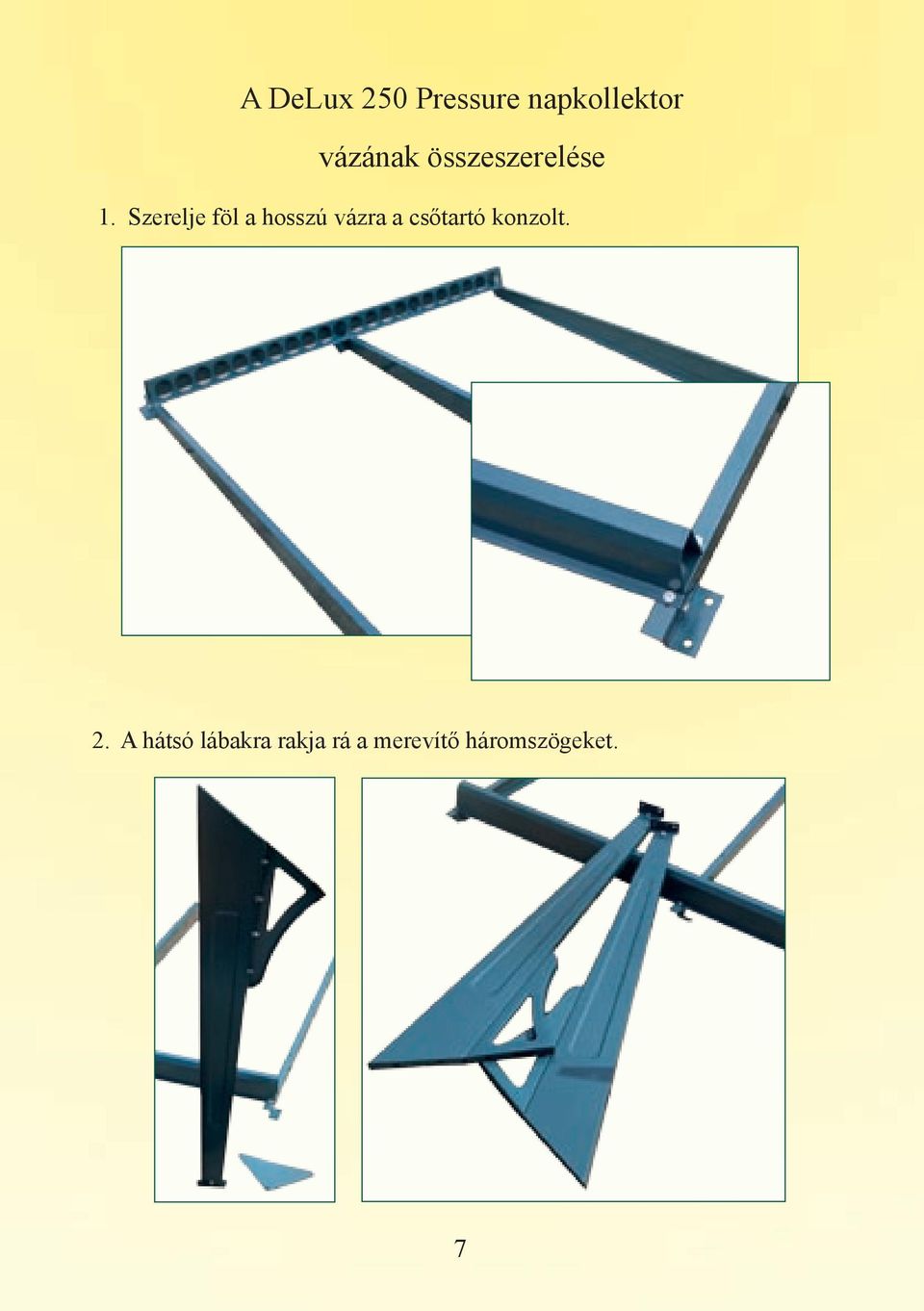 A DeLux 250 Pressure napkollektor

vázának összeszerelése

1. Szerelje föl a hosszú vázra a csőtartó konzolt.

2. A hátsó lábakra rakja rá a merevítő háromszögeket.

7